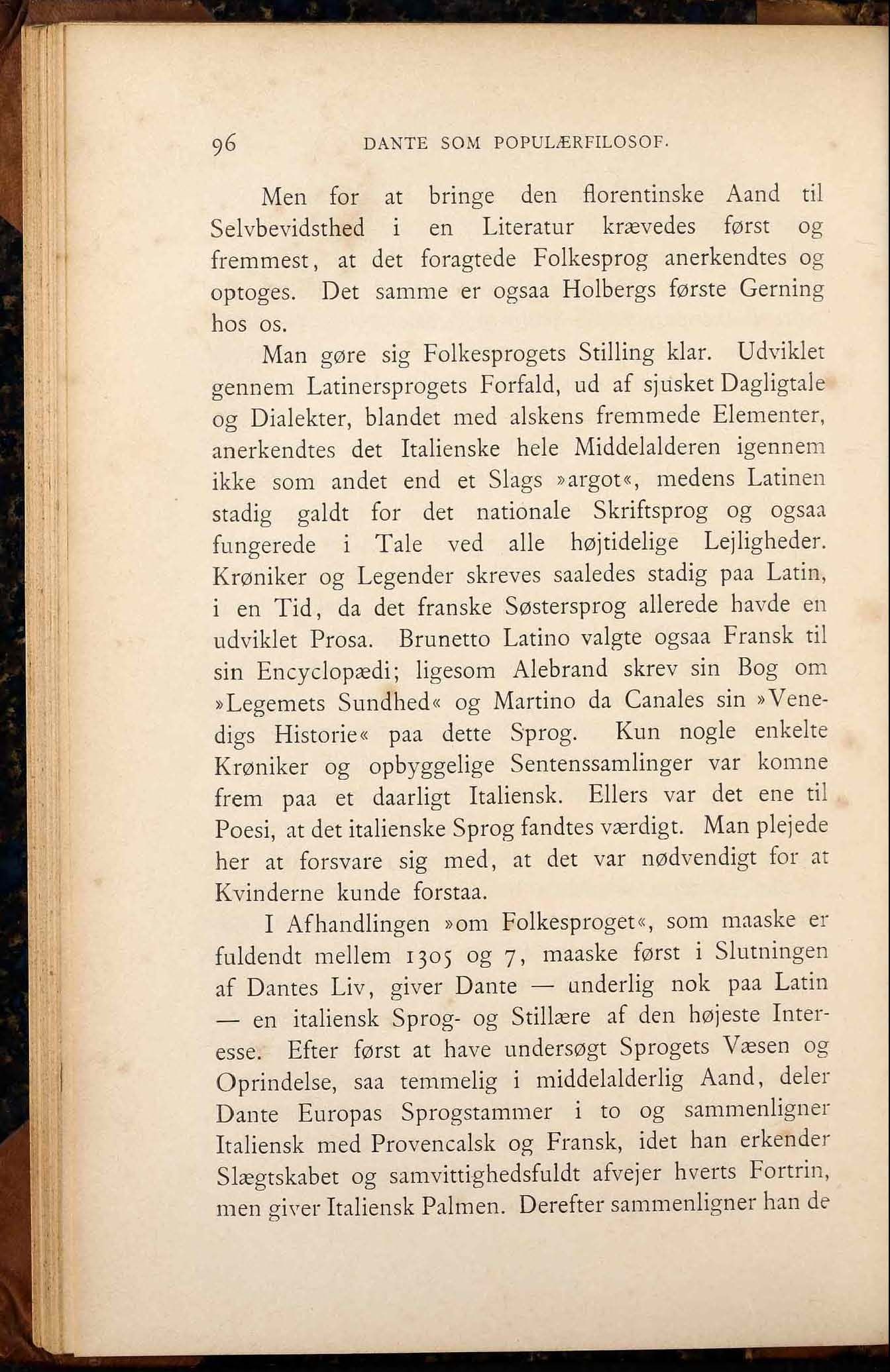 96 DANTE SOM POPULÆRFILOSOF.

Men for at bringe den florentinske Aand til Selvbevidsthed i en Literatur krævedes først og fremmest, at det foragtede Folkesprog anerkendtes og optoges. Det samme er ogsaa Holbergs første Gerning hos os.

Man gøre sig Folkesprogets Stilling klar. Udviklet gennem Latinersprogets Forfald, ud af sjusket Dagligtale og Dialekter, blandet med alskens fremmede Elementer, anerkendtes det Italienske hele Middelalderen igennem ikke som andet end et Slags »argot«, medens Latinen stadig galdt for det nationale Skriftsprog og ogsaa fungerede i Tale ved alle højtidelige Lejligheder. Krøniker og Legender skreves saaledes stadig paa Latin, i en Tid, da det franske Søstersprog allerede havde en udviklet Prosa. Brunetto Latino valgte ogsaa Fransk til sin Encyclopædi; ligesom Alebrand skrev sin Bog om »Legemets Sundhed« og Martino da Canales sin »Venedigs Historie« paa dette Sprog. Kun nogle enkelte Krøniker og opbyggelige Sentenssamlinger var komne frem paa et daarligt Italiensk. Ellers var det ene til Poesi, at det italienske Sprog fandtes værdigt. Man plejede her at forsvare sig med, at det var nødvendigt for at Kvinderne kunde forstaa.

I Afhandlingen »om Folkesproget«, som maaske er fuldendt mellem 1305 og 7, maaske først i Slutningen af Dantes Liv, giver Dante — underlig nok paa Latin — en italiensk Sprog- og Stillære af den højeste Interesse. Efter først at have undersøgt Sprogets Væsen og Oprindelse, saa temmelig i middelalderlig Aand, deler Dante Europas Sprogstammer i to og sammenligner Italiensk med Provencalsk og Fransk, idet han erkender Slægtskabet og samvittighedsfuldt afvejer hverts Fortrin, men giver Italiensk Palmen. Derefter sammenligner han de